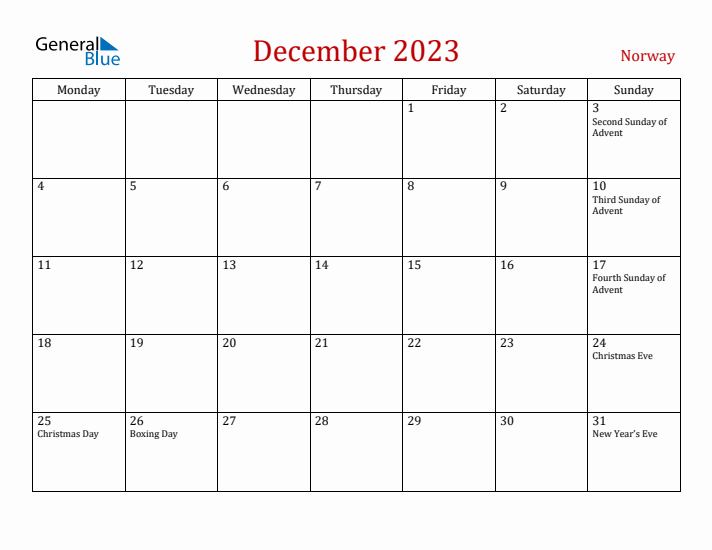 General Blue

December 2023

Norway

| Monday | Tuesday | Wednesday | Thursday | Friday | Saturday | Sunday |
|---|---|---|---|---|---|---|
| | | | | 1 | 2 | 3 Second Sunday of Advent |
| 4 | 5 | 6 | 7 | 8 | 9 | 10 Third Sunday of Advent |
| 11 | 12 | 13 | 14 | 15 | 16 | 17 Fourth Sunday of Advent |
| 18 | 19 | 20 | 21 | 22 | 23 | 24 Christmas Eve |
| 25 Christmas Day | 26 Boxing Day | 27 | 28 | 29 | 30 | 31 New Year's Eve |